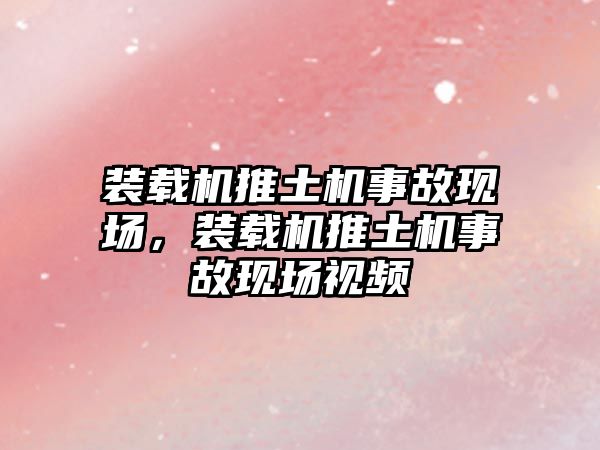 装载机推土机事故现场，装载机推土机事故现场视频